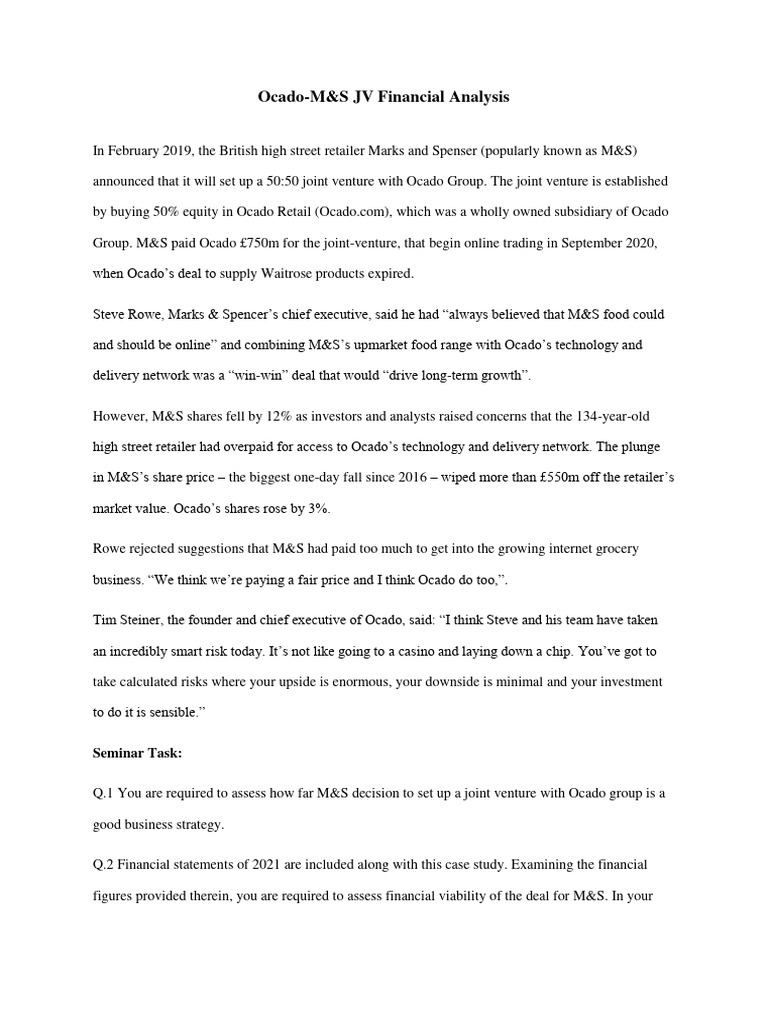 Ocado-M&S JV Financial Analysis

In February 2019, the British high street retailer Marks and Spenser (popularly known as M&S) announced that it will set up a 50:50 joint venture with Ocado Group. The joint venture is established by buying 50% equity in Ocado Retail (Ocado.com), which was a wholly owned subsidiary of Ocado Group. M&S paid Ocado £750m for the joint-venture, that begin online trading in September 2020, when Ocado's deal to supply Waitrose products expired.

Steve Rowe, Marks & Spencer's chief executive, said he had "always believed that M&S food could and should be online" and combining M&S's upmarket food range with Ocado's technology and delivery network was a "win-win" deal that would "drive long-term growth".

However, M&S shares fell by 12% as investors and analysts raised concerns that the 134-year-old high street retailer had overpaid for access to Ocado's technology and delivery network. The plunge in M&S's share price – the biggest one-day fall since 2016 – wiped more than £550m off the retailer's market value. Ocado's shares rose by 3%.

Rowe rejected suggestions that M&S had paid too much to get into the growing internet grocery business. "We think we're paying a fair price and I think Ocado do too,".

Tim Steiner, the founder and chief executive of Ocado, said: "I think Steve and his team have taken an incredibly smart risk today. It's not like going to a casino and laying down a chip. You've got to take calculated risks where your upside is enormous, your downside is minimal and your investment to do it is sensible."

Seminar Task:

Q.1 You are required to assess how far M&S decision to set up a joint venture with Ocado group is a good business strategy.

Q.2 Financial statements of 2021 are included along with this case study. Examining the financial figures provided therein, you are required to assess financial viability of the deal for M&S. In your